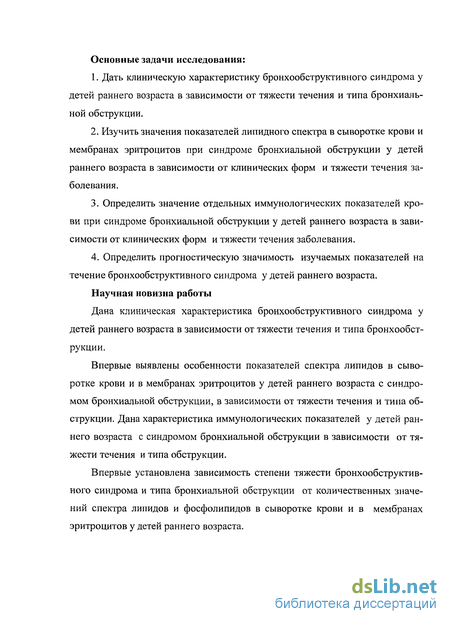 Основные задачи исследования:

1. Дать клиническую характеристику бронхообструктивного синдрома у детей раннего возраста в зависимости от тяжести течения и типа бронхиальной обструкции.

2. Изучить значения показателей липидного спектра в сыворотке крови и мембранах эритроцитов при синдроме бронхиальной обструкции у детей раннего возраста в зависимости от клинических форм и тяжести течения заболевания.

3. Определить значение отдельных иммунологических показателей крови при синдроме бронхиальной обструкции у детей раннего возраста в зависимости от клинических форм и тяжести течения заболевания.

4. Определить прогностическую значимость изучаемых показателей на течение бронхообструктивного синдрома у детей раннего возраста.

Научная новизна работы

Дана клиническая характеристика бронхообструктивного синдрома у детей раннего возраста в зависимости от тяжести течения и типа бронхообструкции.

Впервые выявлены особенности показателей спектра липидов в сыворотке крови и в мембранах эритроцитов у детей раннего возраста с синдромом бронхиальной обструкции, в зависимости от тяжести течения и типа обструкции. Дана характеристика иммунологических показателей у детей раннего возраста с синдромом бронхиальной обструкции в зависимости от тяжести течения и типа обструкции.

Впервые установлена зависимость степени тяжести бронхообструктивного синдрома и типа бронхиальной обструкции от количественных значений спектра липидов и фосфолипидов в сыворотке крови и в мембранах эритроцитов у детей раннего возраста.

dsLib.net
библиотека диссертаций